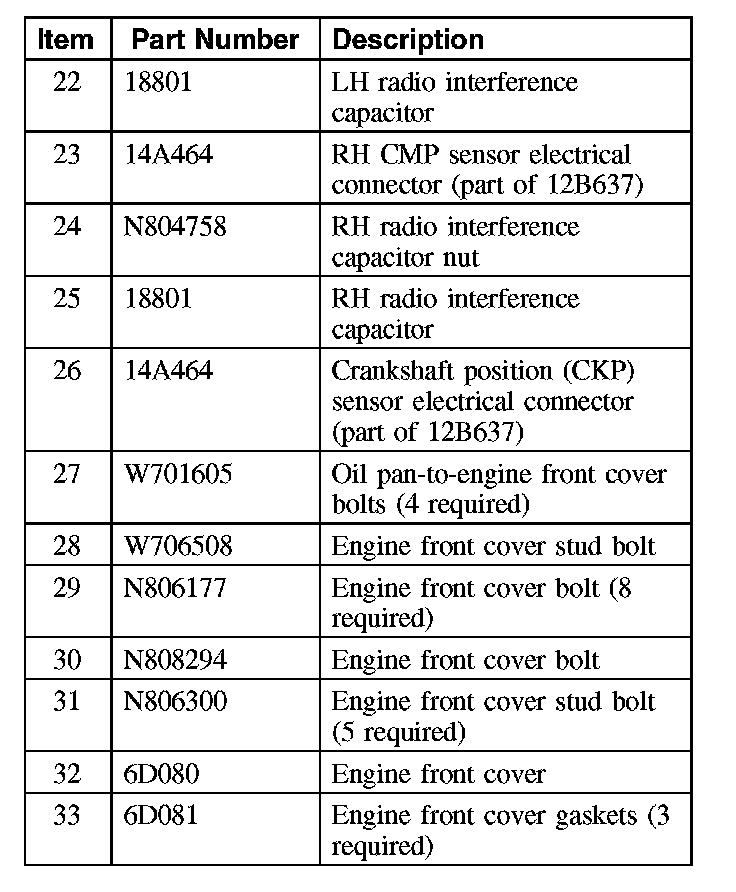 | Item | Part Number | Description |
|---|---|---|
| 22 | 18801 | LH radio interference capacitor |
| 23 | 14A464 | RH CMP sensor electrical connector (part of 12B637) |
| 24 | N804758 | RH radio interference capacitor nut |
| 25 | 18801 | RH radio interference capacitor |
| 26 | 14A464 | Crankshaft position (CKP) sensor electrical connector (part of 12B637) |
| 27 | W701605 | Oil pan-to-engine front cover bolts (4 required) |
| 28 | W706508 | Engine front cover stud bolt |
| 29 | N806177 | Engine front cover bolt (8 required) |
| 30 | N808294 | Engine front cover bolt |
| 31 | N806300 | Engine front cover stud bolt (5 required) |
| 32 | 6D080 | Engine front cover |
| 33 | 6D081 | Engine front cover gaskets (3 required) |